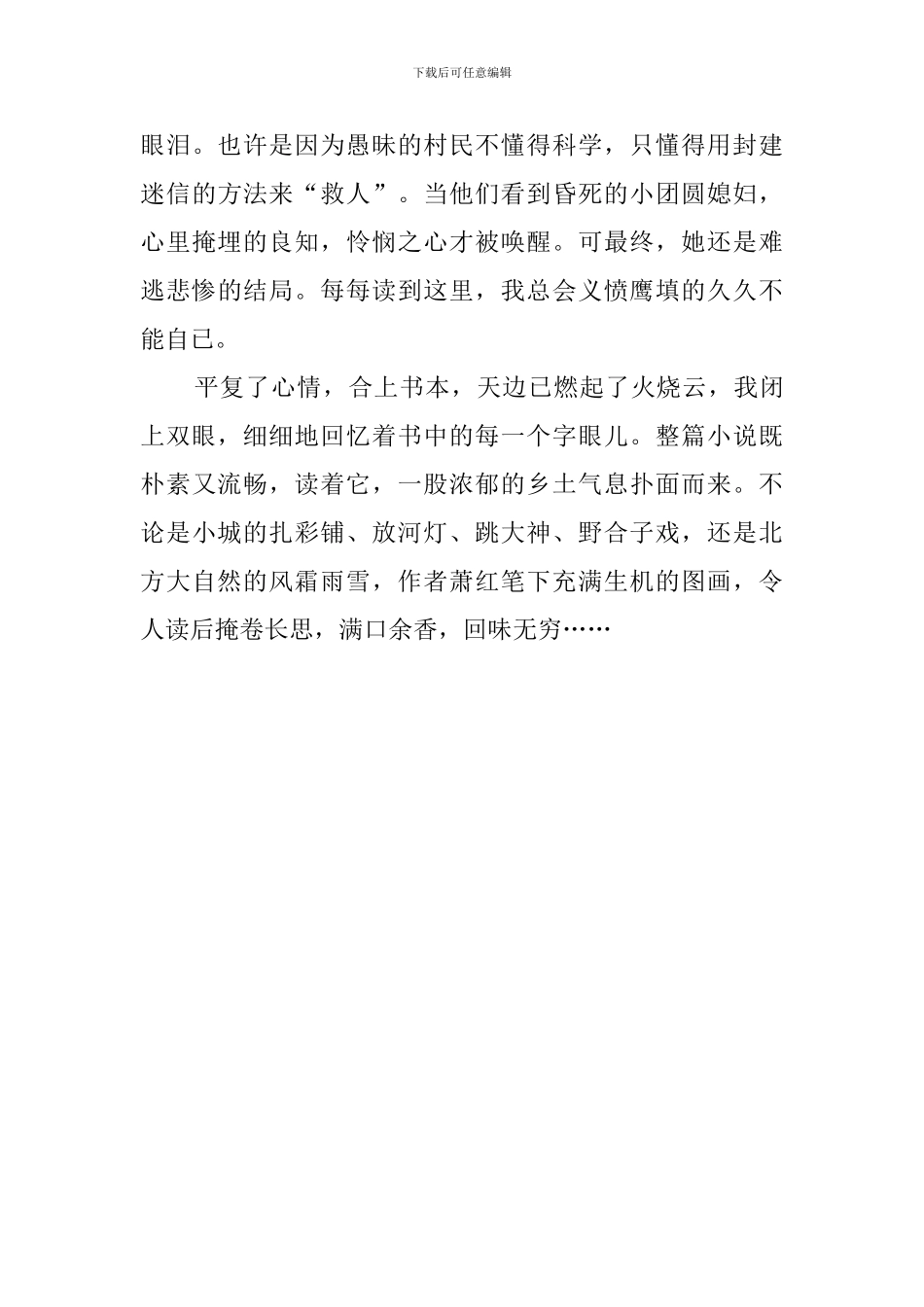 下载后可任意编辑

眼泪。也许是因为愚昧的村民不懂得科学，只懂得用封建迷信的方法来“救人”。当他们看到昏死的小团圆媳妇，心里掩埋的良知，怜悯之心才被唤醒。可最终，她还是难逃悲惨的结局。每每读到这里，我总会义愤鹰填的久久不能自已。

平复了心情，合上书本，天边已燃起了火烧云，我闭上双眼，细细地回忆着书中的每一个字眼儿。整篇小说既朴素又流畅，读着它，一股浓郁的乡土气息扑面而来。不论是小城的扎彩铺、放河灯、跳大神、野合子戏，还是北方大自然的风霜雨雪，作者萧红笔下充满生机的图画，令人读后掩卷长思，满口余香，回味无穷……